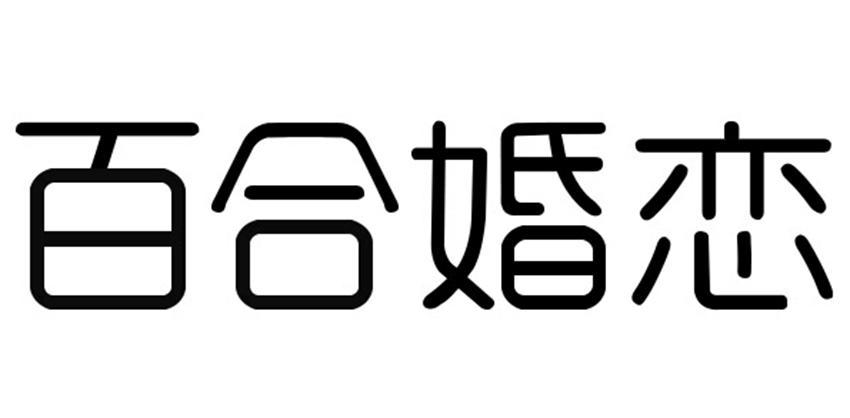 百合婚恋